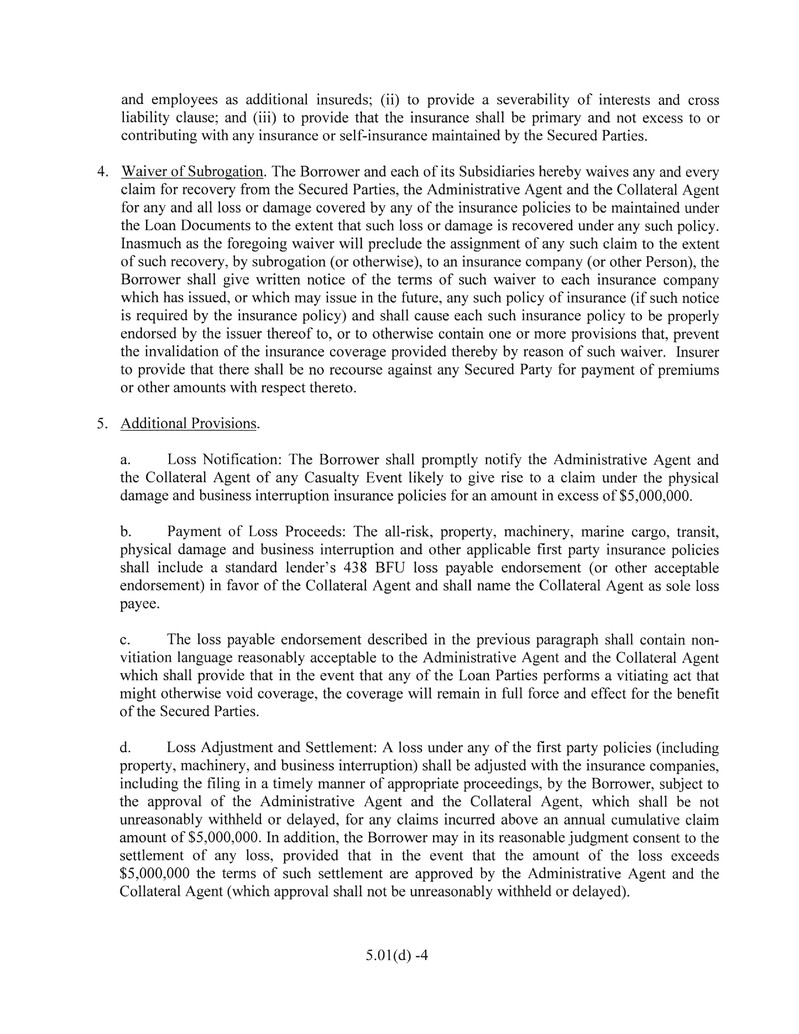 and employees as additional insureds; (ii) to provide a severability of interests and cross liability clause; and (iii) to provide that the insurance shall be primary and not excess to or contributing with any insurance or self-insurance maintained by the Secured Parties.

4. Waiver of Subrogation. The Borrower and each of its Subsidiaries hereby waives any and every claim for recovery from the Secured Parties, the Administrative Agent and the Collateral Agent for any and all loss or damage covered by any of the insurance policies to be maintained under the Loan Documents to the extent that such loss or damage is recovered under any such policy. Inasmuch as the foregoing waiver will preclude the assignment of any such claim to the extent of such recovery, by subrogation (or otherwise), to an insurance company (or other Person), the Borrower shall give written notice of the terms of such waiver to each insurance company which has issued, or which may issue in the future, any such policy of insurance (if such notice is required by the insurance policy) and shall cause each such insurance policy to be properly endorsed by the issuer thereof to, or to otherwise contain one or more provisions that, prevent the invalidation of the insurance coverage provided thereby by reason of such waiver. Insurer to provide that there shall be no recourse against any Secured Party for payment of premiums or other amounts with respect thereto.

5. Additional Provisions.

a. Loss Notification: The Borrower shall promptly notify the Administrative Agent and the Collateral Agent of any Casualty Event likely to give rise to a claim under the physical damage and business interruption insurance policies for an amount in excess of $5,000,000.

b. Payment of Loss Proceeds: The all-risk, property, machinery, marine cargo, transit, physical damage and business interruption and other applicable first party insurance policies shall include a standard lender's 438 BFU loss payable endorsement (or other acceptable endorsement) in favor of the Collateral Agent and shall name the Collateral Agent as sole loss payee.

c. The loss payable endorsement described in the previous paragraph shall contain non-vitiation language reasonably acceptable to the Administrative Agent and the Collateral Agent which shall provide that in the event that any of the Loan Parties performs a vitiating act that might otherwise void coverage, the coverage will remain in full force and effect for the benefit of the Secured Parties.

d. Loss Adjustment and Settlement: A loss under any of the first party policies (including property, machinery, and business interruption) shall be adjusted with the insurance companies, including the filing in a timely manner of appropriate proceedings, by the Borrower, subject to the approval of the Administrative Agent and the Collateral Agent, which shall be not unreasonably withheld or delayed, for any claims incurred above an annual cumulative claim amount of $5,000,000. In addition, the Borrower may in its reasonable judgment consent to the settlement of any loss, provided that in the event that the amount of the loss exceeds $5,000,000 the terms of such settlement are approved by the Administrative Agent and the Collateral Agent (which approval shall not be unreasonably withheld or delayed).

5.01(d) -4